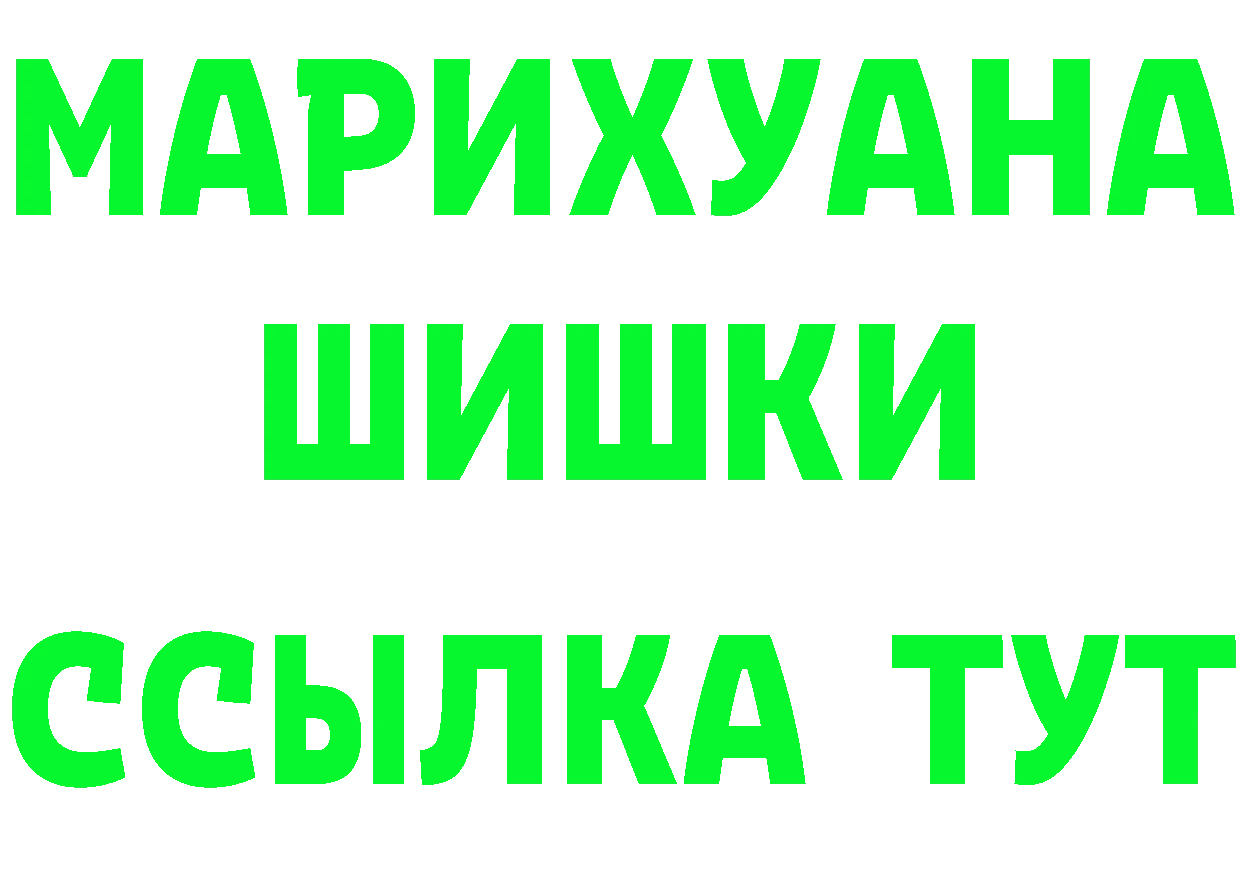 МАРИХУАНА
ШИШКИ
ССЫЛКА ТУТ